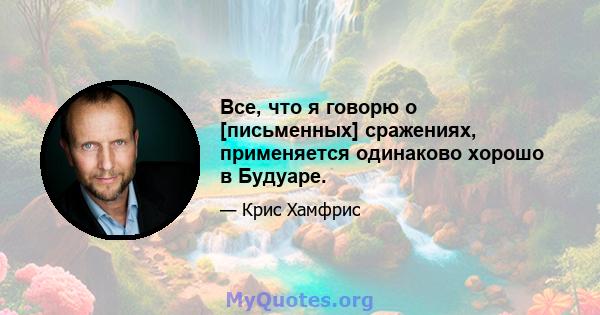 Все, что я говорю о [письменных] сражениях, применяется одинаково хорошо в Будуаре.

— Крис Хамфрис

MyQuotes.org